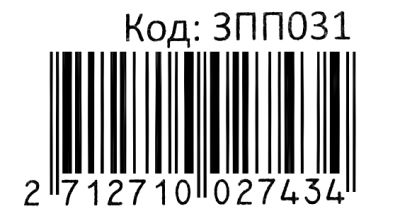 Код: ЗПП031

2 712710 027434